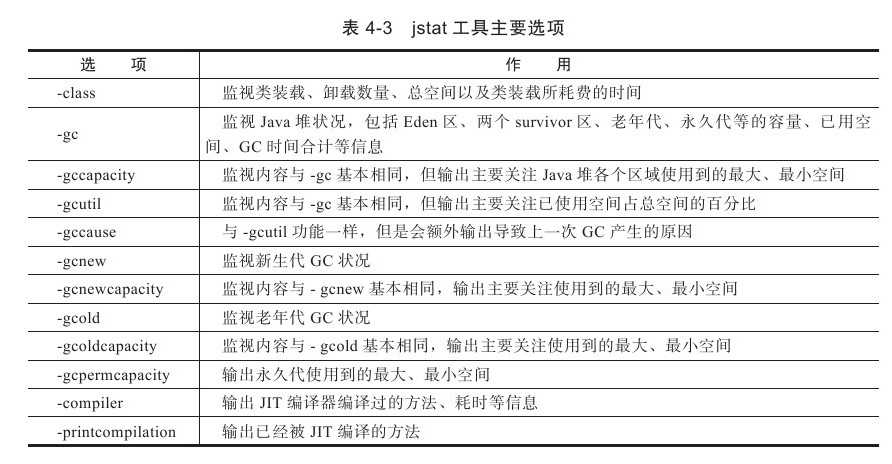 表 4-3 jstat 工具主要选项

| 选 项 | 作 用 |
|---|---|
| -class | 监视类装载、卸载数量、总空间以及类装载所耗费的时间 |
| -gc | 监视 Java 堆状况，包括 Eden 区、两个 survivor 区、老年代、永久代等的容量、已用空间、GC 时间合计等信息 |
| -gccapacity | 监视内容与 -gc 基本相同，但输出主要关注 Java 堆各个区域使用到的最大、最小空间 |
| -gcutil | 监视内容与 -gc 基本相同，但输出主要关注已使用空间占总空间的百分比 |
| -gccause | 与 -gcutil 功能一样，但是会额外输出导致上一次 GC 产生的原因 |
| -gcnew | 监视新生代 GC 状况 |
| -gcnewcapacity | 监视内容与 - gcnew 基本相同，输出主要关注使用到的最大、最小空间 |
| -gcold | 监视老年代 GC 状况 |
| -gcoldcapacity | 监视内容与 - gcold 基本相同，输出主要关注使用到的最大、最小空间 |
| -gcpermcapacity | 输出永久代使用到的最大、最小空间 |
| -compiler | 输出 JIT 编译器编译过的方法、耗时等信息 |
| -printcompilation | 输出已经被 JIT 编译的方法 |